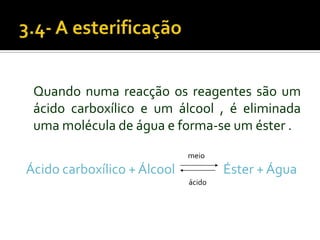 3.4- A esterificação

Quando numa reacção os reagentes são um ácido carboxílico e um álcool , é eliminada uma molécula de água e forma-se um éster .

Ácido carboxílico + Álcool $\underset{\text{ácido}}{\overset{\text{meio}}{\rightleftharpoons}}$ Éster + Água